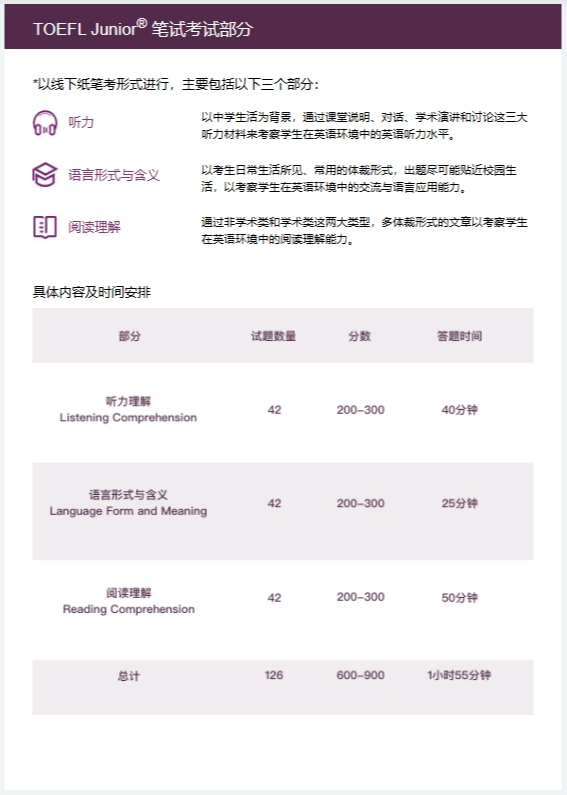 TOEFL Junior® 笔试考试部分

*以线下纸笔考形式进行，主要包括以下三个部分：

听力

以中学生活为背景，通过课堂说明、对话、学术演讲和讨论这三大听力材料来考察学生在英语环境中的英语听力水平。

语言形式与含义

以考生日常生活所见、常用的体裁形式，出题尽可能贴近校园生活，以考察学生在英语环境中的交流与语言应用能力。

阅读理解

通过非学术类和学术类这两大类型，多体裁形式的文章以考察学生在英语环境中的阅读理解能力。

具体内容及时间安排

| 部分 | 试题数量 | 分数 | 答题时间 |
|---|---|---|---|
| 听力理解 Listening Comprehension | 42 | 200–300 | 40分钟 |
| 语言形式与含义 Language Form and Meaning | 42 | 200–300 | 25分钟 |
| 阅读理解 Reading Comprehension | 42 | 200–300 | 50分钟 |
| 总计 | 126 | 600–900 | 1小时55分钟 |